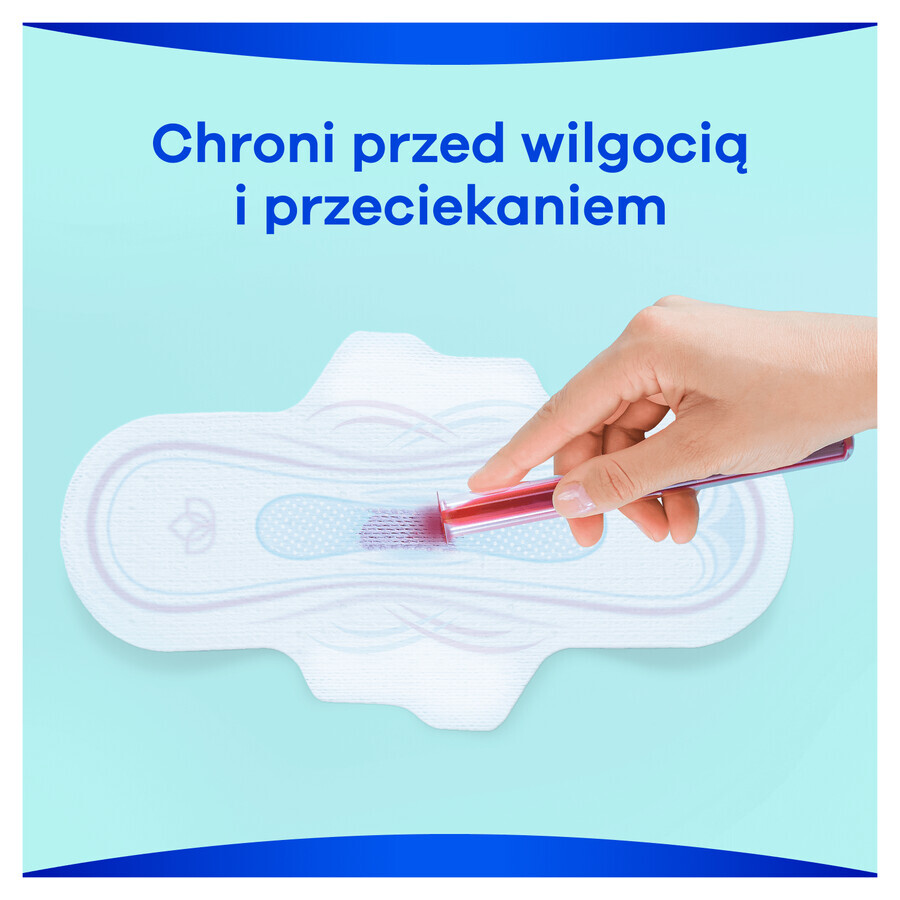 Chroni przed wilgocią i przeciekaniem